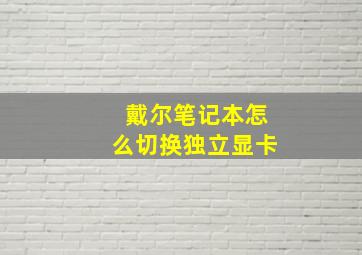 戴尔笔记本怎么切换独立显卡